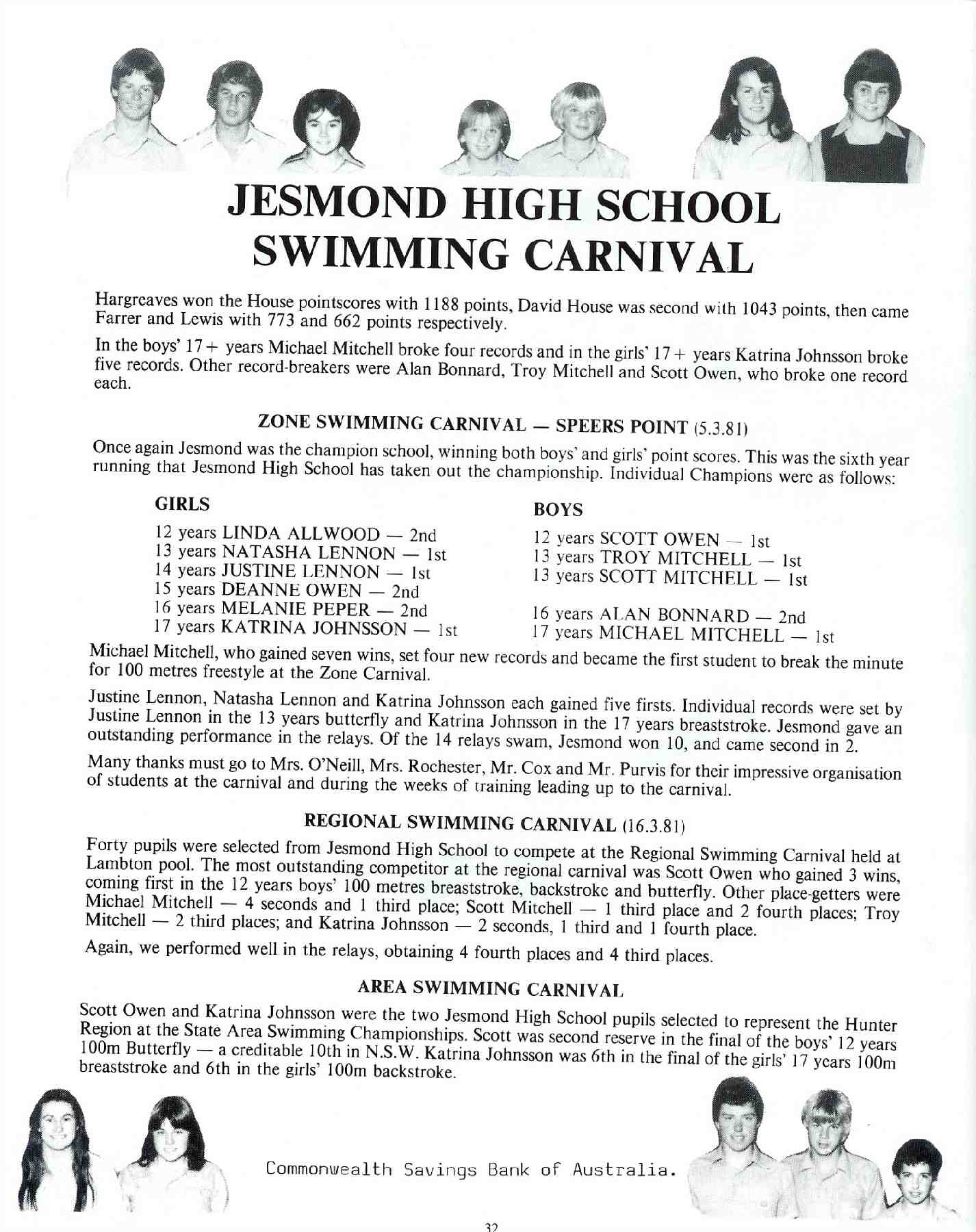 JESMOND HIGH SCHOOL SWIMMING CARNIVAL

Hargreaves won the House pointscores with 1188 points, David House was second with 1043 points, then came Farrer and Lewis with 773 and 662 points respectively.

In the boys' 17+ years Michael Mitchell broke four records and in the girls' 17+ years Katrina Johnsson broke five records. Other record-breakers were Alan Bonnard, Troy Mitchell and Scott Owen, who broke one record each.

ZONE SWIMMING CARNIVAL — SPEERS POINT (5.3.81)

Once again Jesmond was the champion school, winning both boys' and girls' point scores. This was the sixth year running that Jesmond High School has taken out the championship. Individual Champions were as follows:

GIRLS

12 years LINDA ALLWOOD — 2nd
13 years NATASHA LENNON — 1st
14 years JUSTINE LENNON — 1st
15 years DEANNE OWEN — 2nd
16 years MELANIE PEPER — 2nd
17 years KATRINA JOHNSSON — 1st

BOYS

12 years SCOTT OWEN — 1st
13 years TROY MITCHELL — 1st
13 years SCOTT MITCHELL — 1st

16 years ALAN BONNARD — 2nd
17 years MICHAEL MITCHELL — 1st

Michael Mitchell, who gained seven wins, set four new records and became the first student to break the minute for 100 metres freestyle at the Zone Carnival.

Justine Lennon, Natasha Lennon and Katrina Johnsson each gained five firsts. Individual records were set by Justine Lennon in the 13 years butterfly and Katrina Johnsson in the 17 years breaststroke. Jesmond gave an outstanding performance in the relays. Of the 14 relays swam, Jesmond won 10, and came second in 2.

Many thanks must go to Mrs. O'Neill, Mrs. Rochester, Mr. Cox and Mr. Purvis for their impressive organisation of students at the carnival and during the weeks of training leading up to the carnival.

REGIONAL SWIMMING CARNIVAL (16.3.81)

Forty pupils were selected from Jesmond High School to compete at the Regional Swimming Carnival held at Lambton pool. The most outstanding competitor at the regional carnival was Scott Owen who gained 3 wins, coming first in the 12 years boys' 100 metres breaststroke, backstroke and butterfly. Other place-getters were Michael Mitchell — 4 seconds and 1 third place; Scott Mitchell — 1 third place and 2 fourth places; Troy Mitchell — 2 third places; and Katrina Johnsson — 2 seconds, 1 third and 1 fourth place.

Again, we performed well in the relays, obtaining 4 fourth places and 4 third places.

AREA SWIMMING CARNIVAL

Scott Owen and Katrina Johnsson were the two Jesmond High School pupils selected to represent the Hunter Region at the State Area Swimming Championships. Scott was second reserve in the final of the boys' 12 years 100m Butterfly — a creditable 10th in N.S.W. Katrina Johnsson was 6th in the final of the girls' 17 years 100m breaststroke and 6th in the girls' 100m backstroke.

Commonwealth Savings Bank of Australia.

32